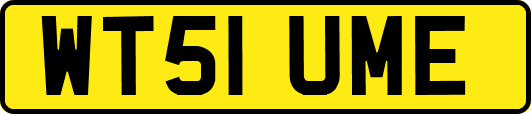 WT51 UME